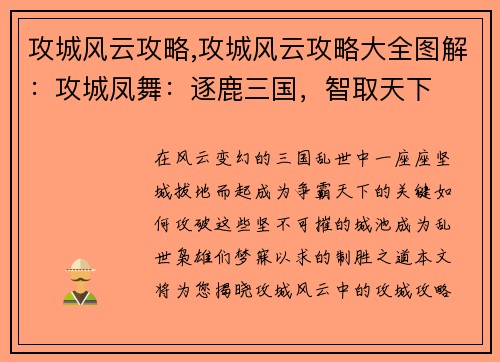 攻城风云攻略,攻城风云攻略大全图解：攻城凤舞：逐鹿三国，智取天下

在风云变幻的三国乱世中一座座坚城拔地而起成为争霸天下的关键如何攻破这些坚不可摧的城池成为乱世枭雄们梦寐以求的制胜之道本文将为您揭晓攻城风云中的攻城攻略